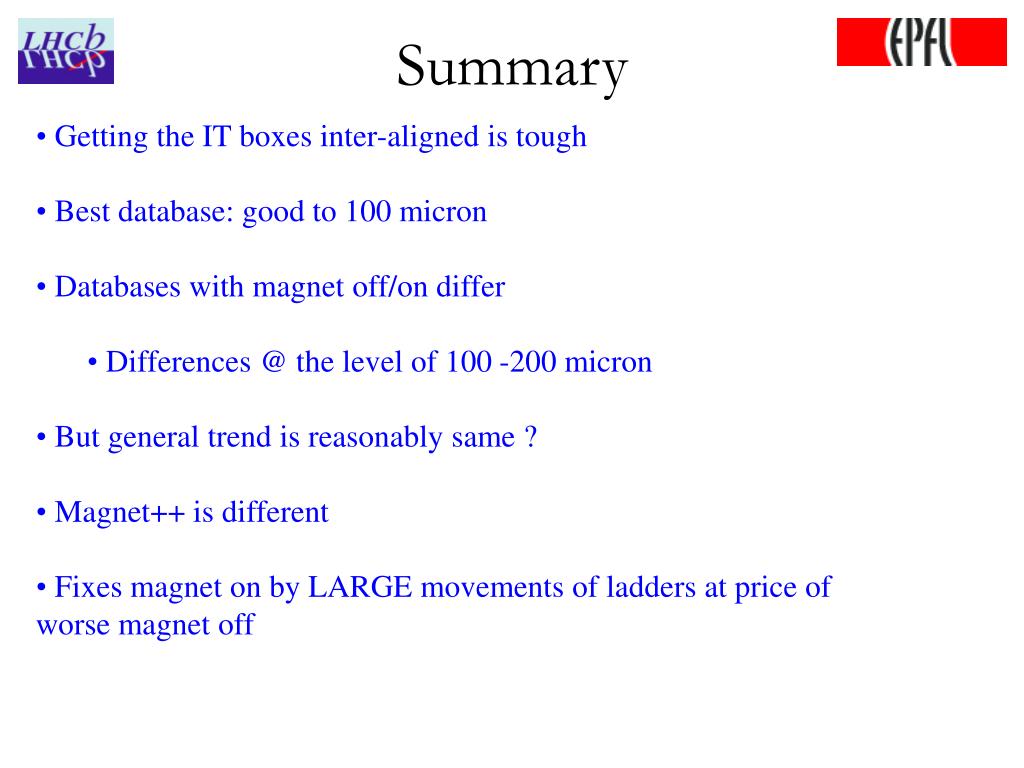 LHCb

Summary

EPFL

• Getting the IT boxes inter-aligned is tough

• Best database: good to 100 micron

• Databases with magnet off/on differ

• Differences @ the level of 100 -200 micron

• But general trend is reasonably same ?

• Magnet++ is different

• Fixes magnet on by LARGE movements of ladders at price of worse magnet off